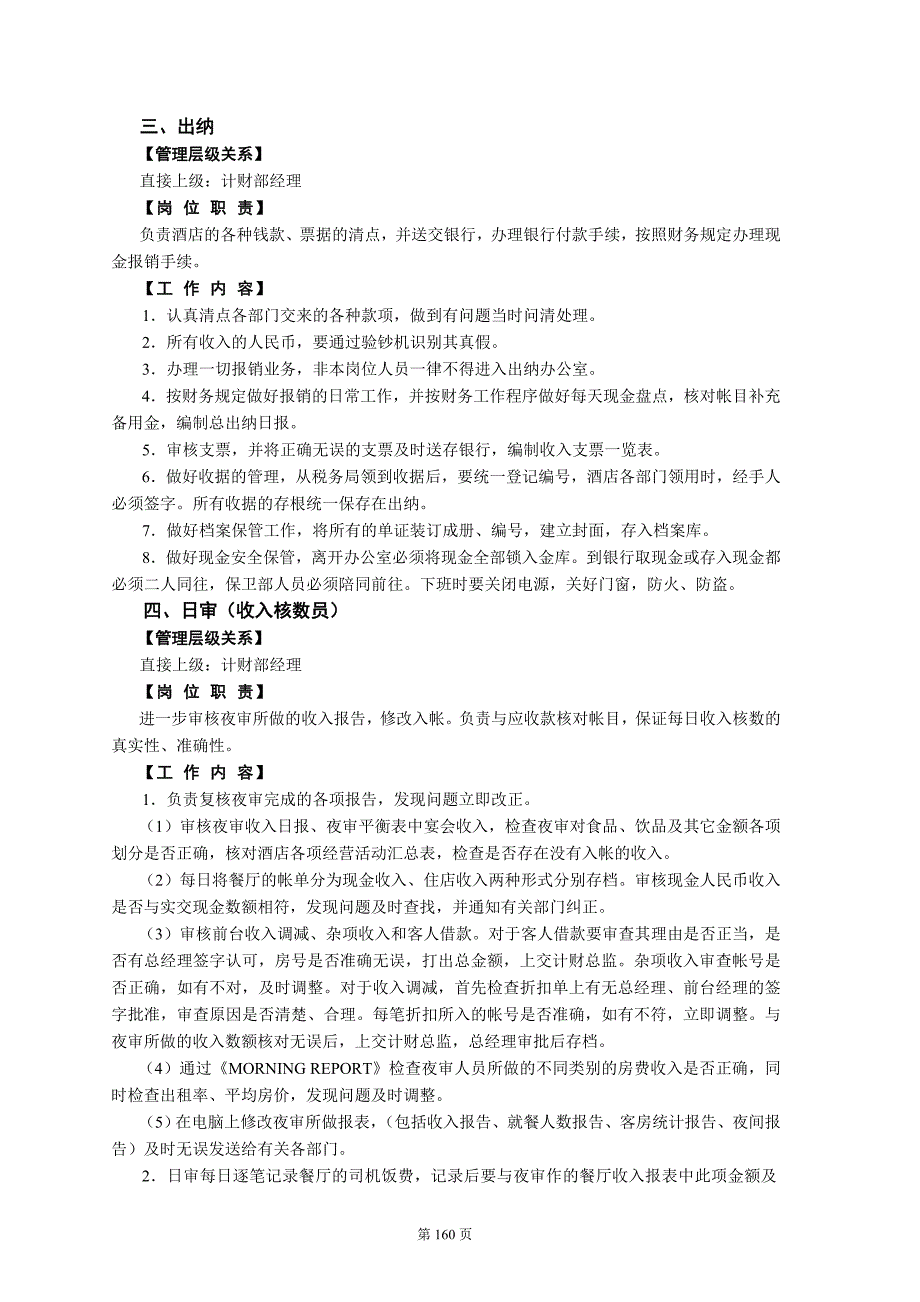 三、出纳

【管理层级关系】

直接上级：计财部经理

【岗 位 职 责】

负责酒店的各种钱款、票据的清点，并送交银行，办理银行付款手续，按照财务规定办理现金报销手续。

【工 作 内 容】

1．认真清点各部门交来的各种款项，做到有问题当时问清处理。

2．所有收入的人民币，要通过验钞机识别其真假。

3．办理一切报销业务，非本岗位人员一律不得进入出纳办公室。

4．按财务规定做好报销的日常工作，并按财务工作程序做好每天现金盘点，核对帐目补充备用金，编制总出纳日报。

5．审核支票，并将正确无误的支票及时送存银行，编制收入支票一览表。

6．做好收据的管理，从税务局领到收据后，要统一登记编号，酒店各部门领用时，经手人必须签字。所有收据的存根统一保存在出纳。

7．做好档案保管工作，将所有的单证装订成册、编号，建立封面，存入档案库。

8．做好现金安全保管，离开办公室必须将现金全部锁入金库。到银行取现金或存入现金都必须二人同往，保卫部人员必须陪同前往。下班时要关闭电源，关好门窗，防火、防盗。

四、日审（收入核数员）

【管理层级关系】

直接上级：计财部经理

【岗 位 职 责】

进一步审核夜审所做的收入报告，修改入帐。负责与应收款核对帐目，保证每日收入核数的真实性、准确性。

【工 作 内 容】

1．负责复核夜审完成的各项报告，发现问题立即改正。

（1）审核夜审收入日报、夜审平衡表中宴会收入，检查夜审对食品、饮品及其它金额各项划分是否正确，核对酒店各项经营活动汇总表，检查是否存在没有入帐的收入。

（2）每日将餐厅的帐单分为现金收入、住店收入两种形式分别存档。审核现金人民币收入是否与实交现金数额相符，发现问题及时查找，并通知有关部门纠正。

（3）审核前台收入调减、杂项收入和客人借款。对于客人借款要审查其理由是否正当，是否有总经理签字认可，房号是否准确无误，打出总金额，上交计财总监。杂项收入审查帐号是否正确，如有不对，及时调整。对于收入调减，首先检查折扣单上有无总经理、前台经理的签字批准，审查原因是否清楚、合理。每笔折扣所入的帐号是否准确，如有不符，立即调整。与夜审所做的收入数额核对无误后，上交计财总监，总经理审批后存档。

（4）通过《MORNING REPORT》检查夜审人员所做的不同类别的房费收入是否正确，同时检查出租率、平均房价，发现问题及时调整。

（5）在电脑上修改夜审所做报表，（包括收入报告、就餐人数报告、客房统计报告、夜间报告）及时无误发送给有关各部门。

2．日审每日逐笔记录餐厅的司机饭费，记录后要与夜审作的餐厅收入报表中此项金额及

第 160 页